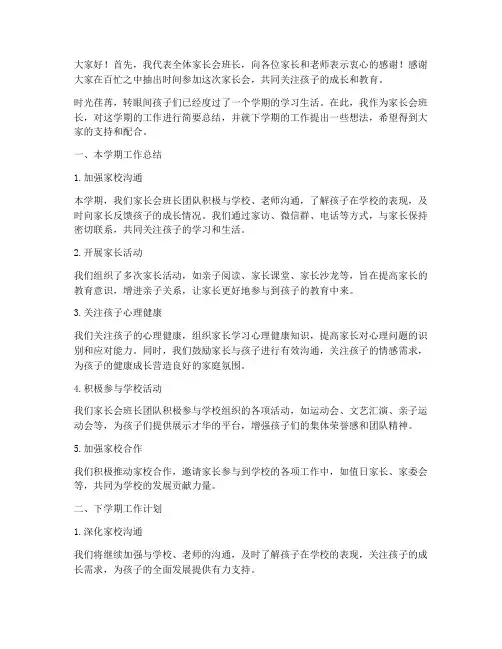 大家好！首先，我代表全体家长会班长，向各位家长和老师表示衷心的感谢！感谢大家在百忙之中抽出时间参加这次家长会，共同关注孩子的成长和教育。

时光荏苒，转眼间孩子们已经度过了一个学期的学习生活。在此，我作为家长会班长，对这学期的工作进行简要总结，并就下学期的工作提出一些想法，希望得到大家的支持和配合。

一、本学期工作总结

1. 加强家校沟通

本学期，我们家长会班长团队积极与学校、老师沟通，了解孩子在学校的表现，及时向家长反馈孩子的成长情况。我们通过家访、微信群、电话等方式，与家长保持密切联系，共同关注孩子的学习和生活。

2. 开展家长活动

我们组织了多次家长活动，如亲子阅读、家长课堂、家长沙龙等，旨在提高家长的教育意识，增进亲子关系，让家长更好地参与到孩子的教育中来。

3. 关注孩子心理健康

我们关注孩子的心理健康，组织家长学习心理健康知识，提高家长对心理问题的识别和应对能力。同时，我们鼓励家长与孩子进行有效沟通，关注孩子的情感需求，为孩子的健康成长营造良好的家庭氛围。

4. 积极参与学校活动

我们家长会班长团队积极参与学校组织的各项活动，如运动会、文艺汇演、亲子运动会等，为孩子们提供展示才华的平台，增强孩子们的集体荣誉感和团队精神。

5. 加强家校合作

我们积极推动家校合作，邀请家长参与到学校的各项工作中，如值日家长、家委会等，共同为学校的发展贡献力量。

二、下学期工作计划

1. 深化家校沟通

我们将继续加强与学校、老师的沟通，及时了解孩子在学校的表现，关注孩子的成长需求，为孩子的全面发展提供有力支持。